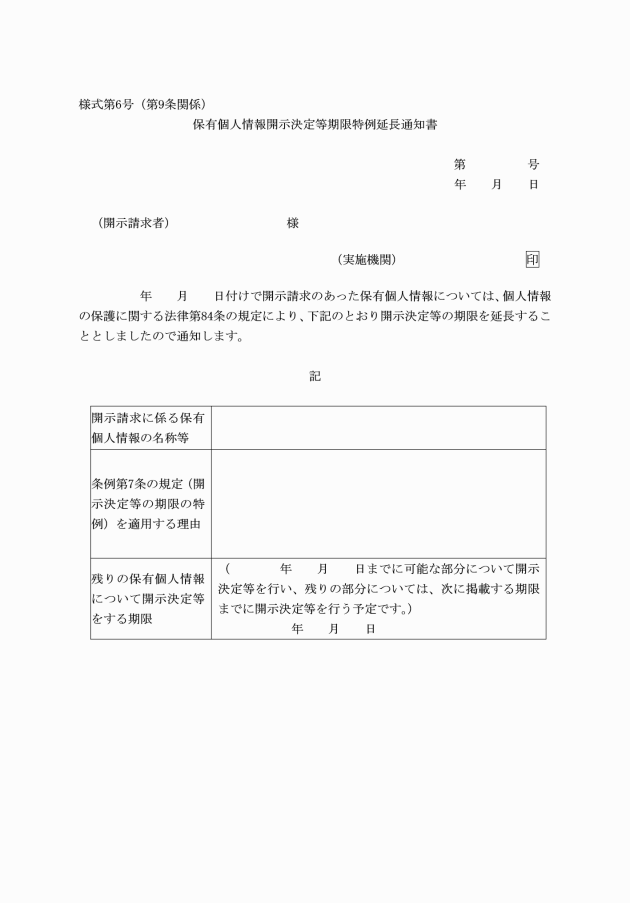 様式第6号（第9条関係）

保有個人情報開示決定等期限特例延長通知書

第　　　号
年　月　日

（開示請求者）　　　　　　様

（実施機関）　　　　　　印

　　年　月　日付けで開示請求のあった保有個人情報については、個人情報の保護に関する法律第84条の規定により、下記のとおり開示決定等の期限を延長することとしましたので通知します。

記

| 開示請求に係る保有個人情報の名称等 | |
|---|---|
| 条例第7条の規定（開示決定等の期限の特例）を適用する理由 | |
| 残りの保有個人情報について開示決定等をする期限 | （　　年　月　日までに可能な部分について開示決定等を行い、残りの部分については、次に掲載する期限までに開示決定等を行う予定です。）　年　月　日 |